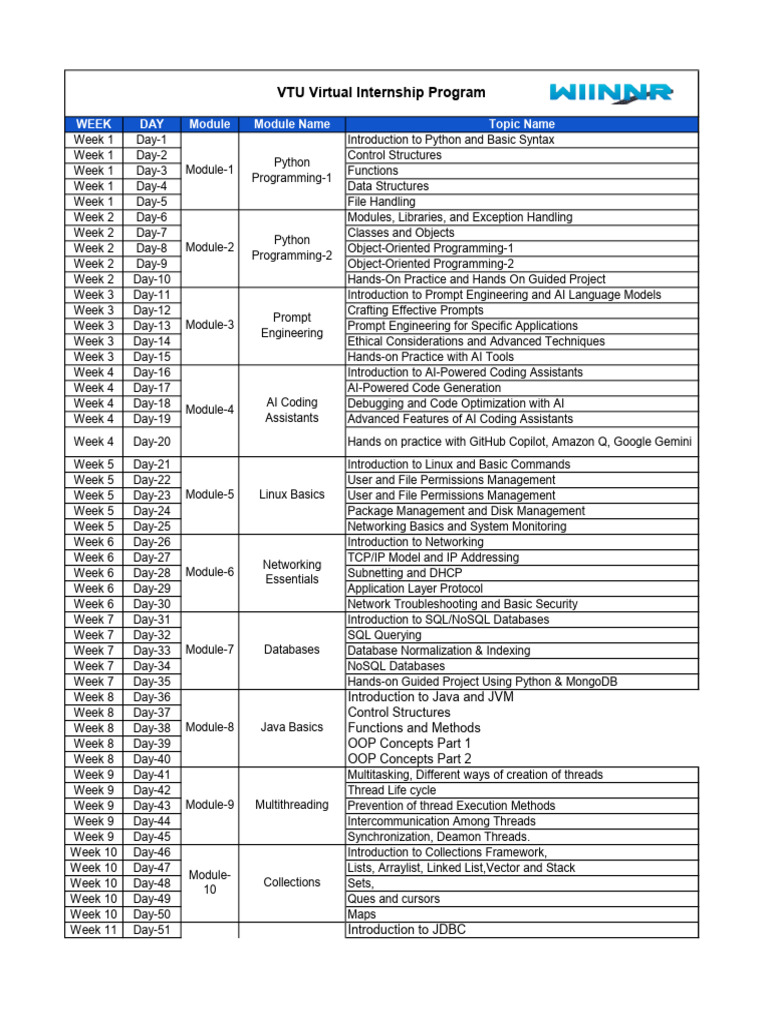 VTU Virtual Internship Program

WIINNR

| WEEK | DAY | Module | Module Name | Topic Name |
|---|---|---|---|---|
| Week 1 | Day-1 | Module-1 | Python Programming-1 | Introduction to Python and Basic Syntax |
| Week 1 | Day-2 | | | Control Structures |
| Week 1 | Day-3 | | | Functions |
| Week 1 | Day-4 | | | Data Structures |
| Week 1 | Day-5 | | | File Handling |
| Week 2 | Day-6 | Module-2 | Python Programming-2 | Modules, Libraries, and Exception Handling |
| Week 2 | Day-7 | | | Classes and Objects |
| Week 2 | Day-8 | | | Object-Oriented Programming-1 |
| Week 2 | Day-9 | | | Object-Oriented Programming-2 |
| Week 2 | Day-10 | | | Hands-On Practice and Hands On Guided Project |
| Week 3 | Day-11 | Module-3 | Prompt Engineering | Introduction to Prompt Engineering and AI Language Models |
| Week 3 | Day-12 | | | Crafting Effective Prompts |
| Week 3 | Day-13 | | | Prompt Engineering for Specific Applications |
| Week 3 | Day-14 | | | Ethical Considerations and Advanced Techniques |
| Week 3 | Day-15 | | | Hands-on Practice with AI Tools |
| Week 4 | Day-16 | Module-4 | AI Coding Assistants | Introduction to AI-Powered Coding Assistants |
| Week 4 | Day-17 | | | AI-Powered Code Generation |
| Week 4 | Day-18 | | | Debugging and Code Optimization with AI |
| Week 4 | Day-19 | | | Advanced Features of AI Coding Assistants |
| Week 4 | Day-20 | | | Hands on practice with GitHub Copilot, Amazon Q, Google Gemini |
| Week 5 | Day-21 | Module-5 | Linux Basics | Introduction to Linux and Basic Commands |
| Week 5 | Day-22 | | | User and File Permissions Management |
| Week 5 | Day-23 | | | User and File Permissions Management |
| Week 5 | Day-24 | | | Package Management and Disk Management |
| Week 5 | Day-25 | | | Networking Basics and System Monitoring |
| Week 6 | Day-26 | Module-6 | Networking Essentials | Introduction to Networking |
| Week 6 | Day-27 | | | TCP/IP Model and IP Addressing |
| Week 6 | Day-28 | | | Subnetting and DHCP |
| Week 6 | Day-29 | | | Application Layer Protocol |
| Week 6 | Day-30 | | | Network Troubleshooting and Basic Security |
| Week 7 | Day-31 | Module-7 | Databases | Introduction to SQL/NoSQL Databases |
| Week 7 | Day-32 | | | SQL Querying |
| Week 7 | Day-33 | | | Database Normalization & Indexing |
| Week 7 | Day-34 | | | NoSQL Databases |
| Week 7 | Day-35 | | | Hands-on Guided Project Using Python & MongoDB |
| Week 8 | Day-36 | Module-8 | Java Basics | Introduction to Java and JVM |
| Week 8 | Day-37 | | | Control Structures |
| Week 8 | Day-38 | | | Functions and Methods |
| Week 8 | Day-39 | | | OOP Concepts Part 1 |
| Week 8 | Day-40 | | | OOP Concepts Part 2 |
| Week 9 | Day-41 | Module-9 | Multithreading | Multitasking, Different ways of creation of threads |
| Week 9 | Day-42 | | | Thread Life cycle |
| Week 9 | Day-43 | | | Prevention of thread Execution Methods |
| Week 9 | Day-44 | | | Intercommunication Among Threads |
| Week 9 | Day-45 | | | Synchronization, Deamon Threads. |
| Week 10 | Day-46 | Module-10 | Collections | Introduction to Collections Framework, |
| Week 10 | Day-47 | | | Lists, Arraylist, Linked List,Vector and Stack |
| Week 10 | Day-48 | | | Sets, |
| Week 10 | Day-49 | | | Ques and cursors |
| Week 10 | Day-50 | | | Maps |
| Week 11 | Day-51 | | | Introduction to JDBC |